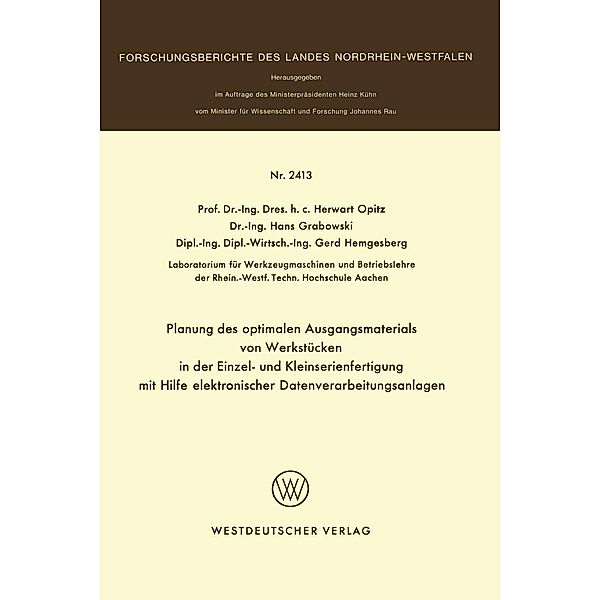 FORSCHUNGSBERICHTE DES LANDES NORDRHEIN-WESTFALEN

Herausgegeben

im Auftrage des Ministerpräsidenten Heinz Kühn

vom Minister für Wissenschaft und Forschung Johannes Rau

Nr. 2413

Prof. Dr.-Ing. Dres. h. c. Herwart Opitz
Dr.-Ing. Hans Grabowski
Dipl.-Ing. Dipl.-Wirtsch.-Ing. Gerd Hemgesberg

Laboratorium für Werkzeugmaschinen und Betriebslehre
der Rhein.-Westf. Techn. Hochschule Aachen

Planung des optimalen Ausgangsmaterials
von Werkstücken
in der Einzel- und Kleinserienfertigung
mit Hilfe elektronischer Datenverarbeitungsanlagen

WESTDEUTSCHER VERLAG